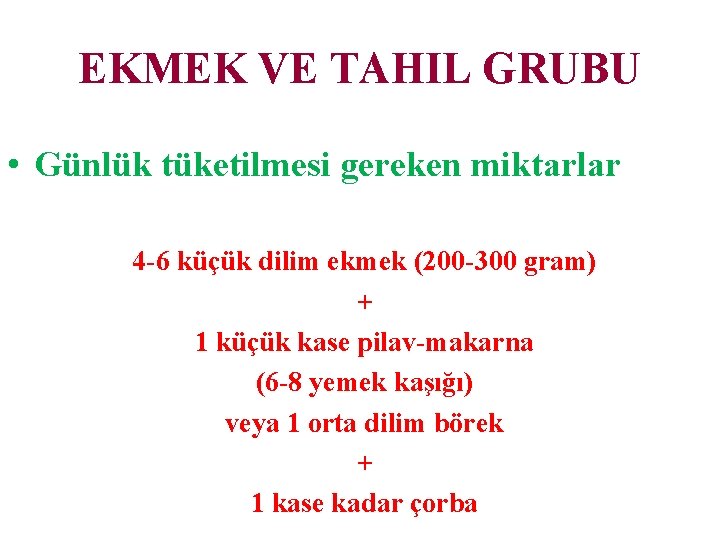 EKMEK VE TAHIL GRUBU

• Günlük tüketilmesi gereken miktarlar

4-6 küçük dilim ekmek (200-300 gram)
+
1 küçük kase pilav-makarna
(6-8 yemek kaşığı)
veya 1 orta dilim börek
+
1 kase kadar çorba